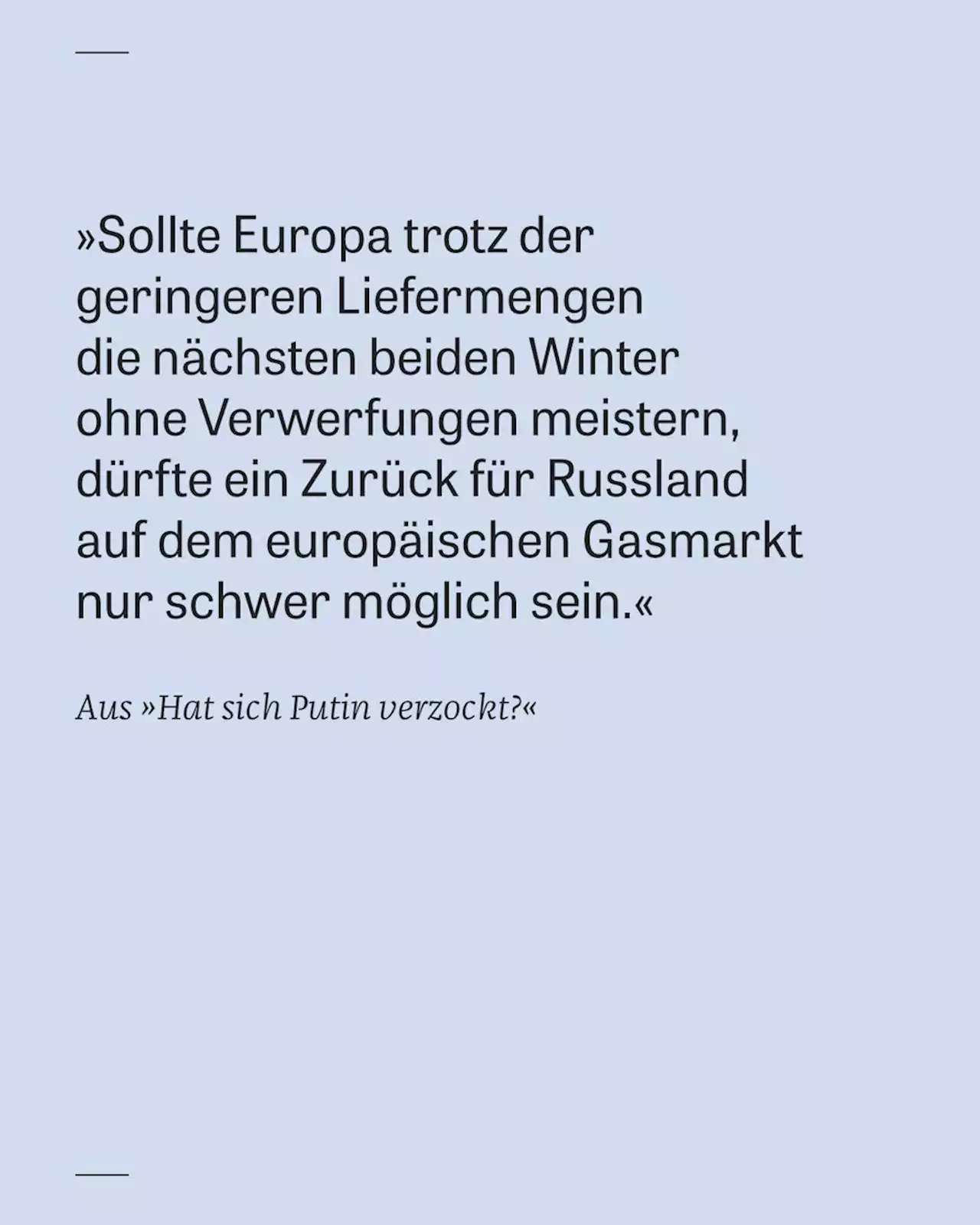 »Sollte Europa trotz der geringeren Liefermengen die nächsten beiden Winter ohne Verwerfungen meistern, dürfte ein Zurück für Russland auf dem europäischen Gasmarkt nur schwer möglich sein.«

Aus »Hat sich Putin verzockt?«